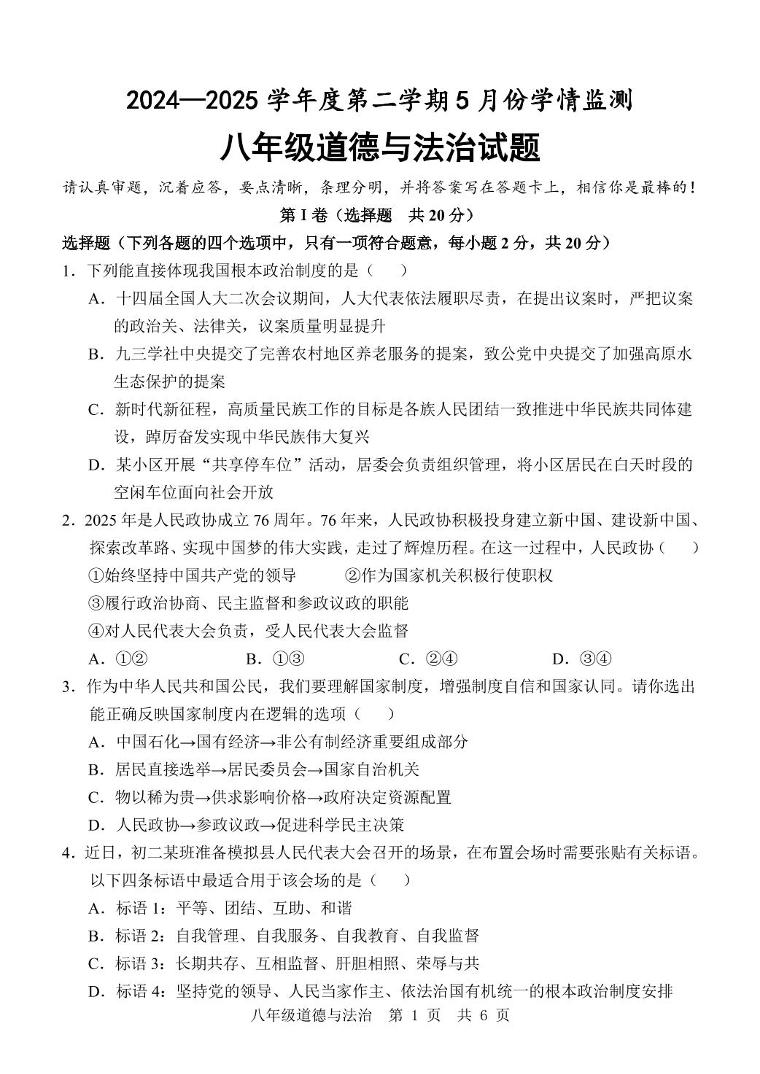 2024—2025 学年度第二学期 5 月份学情监测

八年级道德与法治试题

请认真审题，沉着应答，要点清晰，条理分明，并将答案写在答题卡上，相信你是最棒的！

第 I 卷（选择题　共 20 分）

选择题（下列各题的四个选项中，只有一项符合题意，每小题 2 分，共 20 分）

1．下列能直接体现我国根本政治制度的是（　　）

A．十四届全国人大二次会议期间，人大代表依法履职尽责，在提出议案时，严把议案的政治关、法律关，议案质量明显提升

B．九三学社中央提交了完善农村地区养老服务的提案，致公党中央提交了加强高原水生态保护的提案

C．新时代新征程，高质量民族工作的目标是各族人民团结一致推进中华民族共同体建设，踔厉奋发实现中华民族伟大复兴

D．某小区开展“共享停车位”活动，居委会负责组织管理，将小区居民在白天时段的空闲车位面向社会开放

2．2025 年是人民政协成立 76 周年。76 年来，人民政协积极投身建立新中国、建设新中国、探索改革路、实现中国梦的伟大实践，走过了辉煌历程。在这一过程中，人民政协（　　）

①始终坚持中国共产党的领导　　②作为国家机关积极行使职权

③履行政治协商、民主监督和参政议政的职能

④对人民代表大会负责，受人民代表大会监督

A．①②　　B．①③　　C．②④　　D．③④

3．作为中华人民共和国公民，我们要理解国家制度，增强制度自信和国家认同。请你选出能正确反映国家制度内在逻辑的选项（　　）

A．中国石化→国有经济→非公有制经济重要组成部分

B．居民直接选举→居民委员会→国家自治机关

C．物以稀为贵→供求影响价格→政府决定资源配置

D．人民政协→参政议政→促进科学民主决策

4．近日，初二某班准备模拟县人民代表大会召开的场景，在布置会场时需要张贴有关标语。以下四条标语中最适合用于该会场的是（　　）

A．标语 1：平等、团结、互助、和谐

B．标语 2：自我管理、自我服务、自我教育、自我监督

C．标语 3：长期共存、互相监督、肝胆相照、荣辱与共

D．标语 4：坚持党的领导、人民当家作主、依法治国有机统一的根本政治制度安排

八年级道德与法治　第 1 页　共 6 页